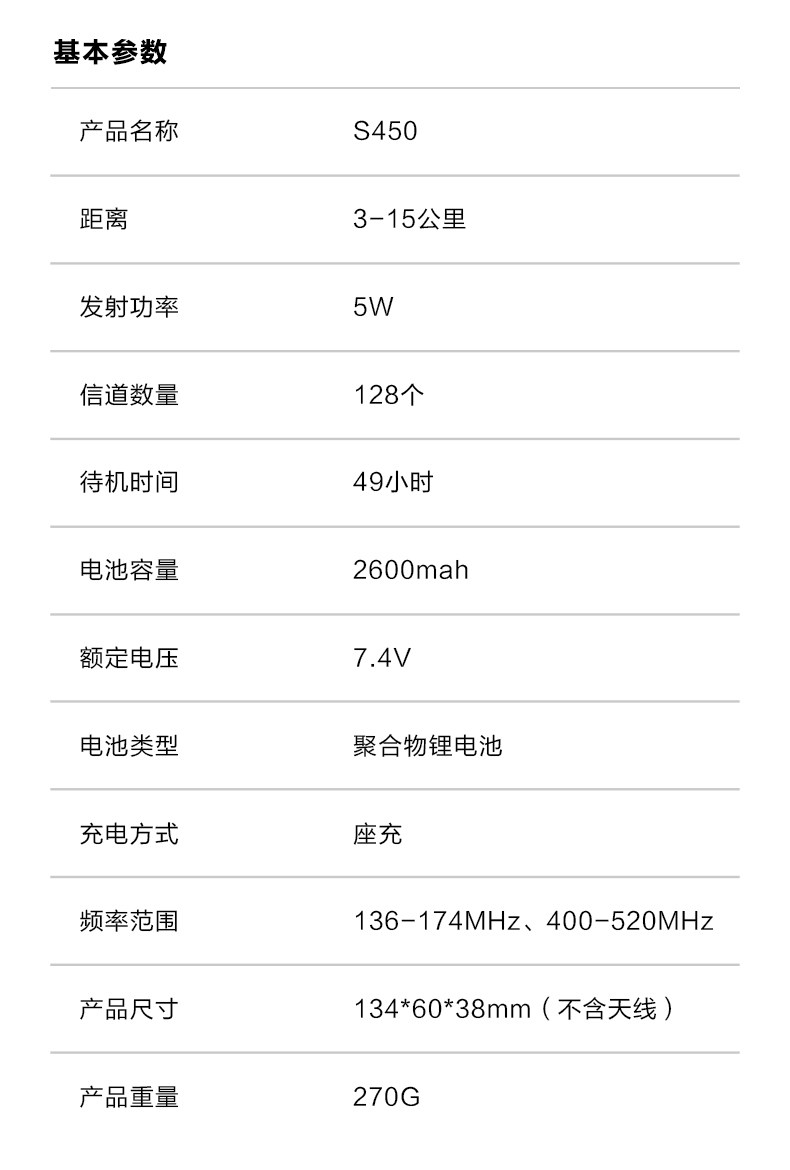 基本参数

产品名称 S450

距离 3-15公里

发射功率 5W

信道数量 128个

待机时间 49小时

电池容量 2600mah

额定电压 7.4V

电池类型 聚合物锂电池

充电方式 座充

频率范围 136-174MHz、400-520MHz

产品尺寸 134*60*38mm（不含天线）

产品重量 270G